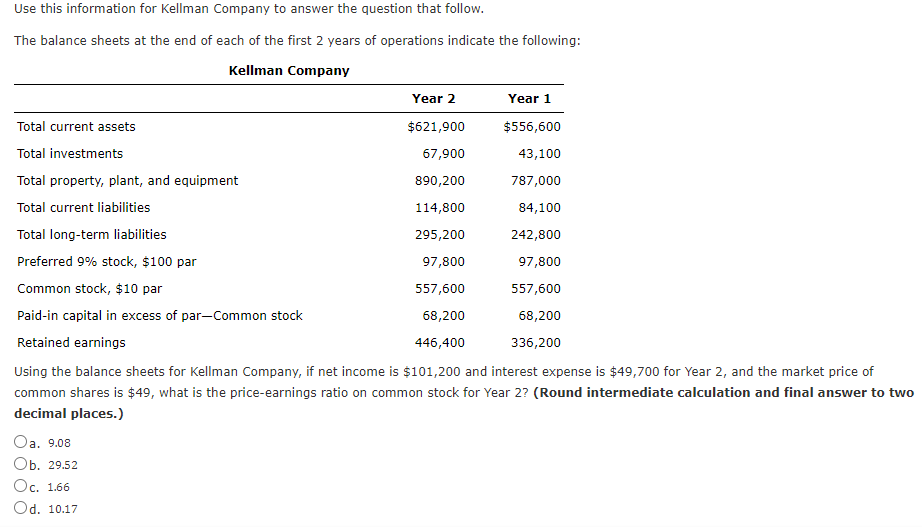 Use this information for Kellman Company to answer the question that follow.

The balance sheets at the end of each of the first 2 years of operations indicate the following:

Kellman Company

| | Year 2 | Year 1 |
|---|---|---|
| Total current assets | \$621,900 | \$556,600 |
| Total investments | 67,900 | 43,100 |
| Total property, plant, and equipment | 890,200 | 787,000 |
| Total current liabilities | 114,800 | 84,100 |
| Total long-term liabilities | 295,200 | 242,800 |
| Preferred 9% stock, \$100 par | 97,800 | 97,800 |
| Common stock, \$10 par | 557,600 | 557,600 |
| Paid-in capital in excess of par—Common stock | 68,200 | 68,200 |
| Retained earnings | 446,400 | 336,200 |

Using the balance sheets for Kellman Company, if net income is \$101,200 and interest expense is \$49,700 for Year 2, and the market price of common shares is \$49, what is the price-earnings ratio on common stock for Year 2? (Round intermediate calculation and final answer to two decimal places.)

a. 9.08
b. 29.52
c. 1.66
d. 10.17